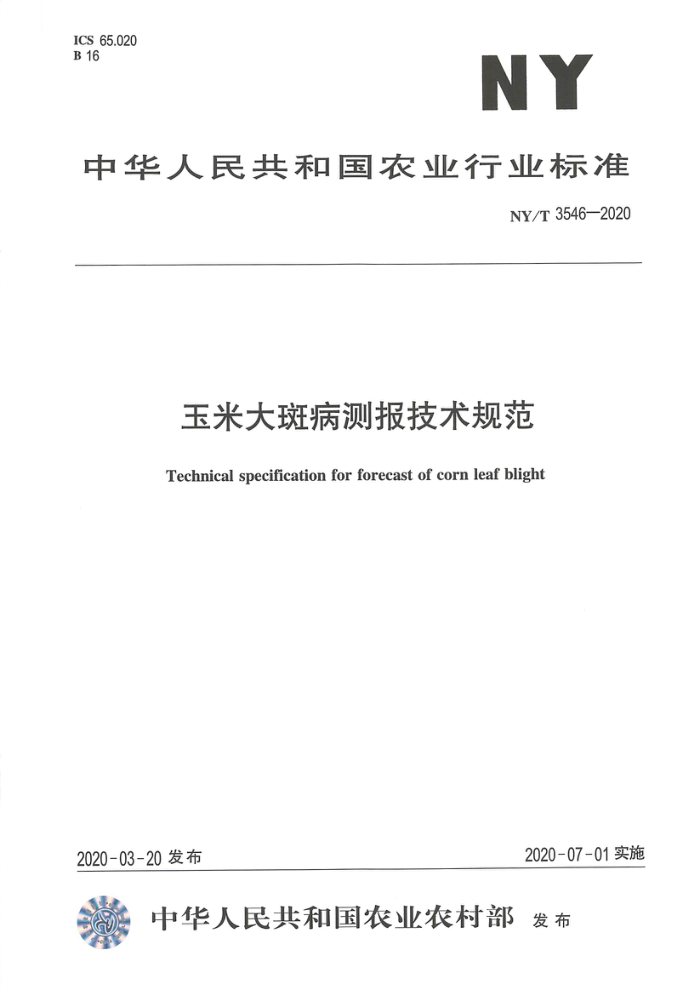 ICS 65.020
B 16

NY

中华人民共和国农业行业标准

NY/T 3546—2020

玉米大斑病测报技术规范

Technical specification for forecast of corn leaf blight

2020-03-20 发布

2020-07-01 实施

中华人民共和国农业农村部 发布